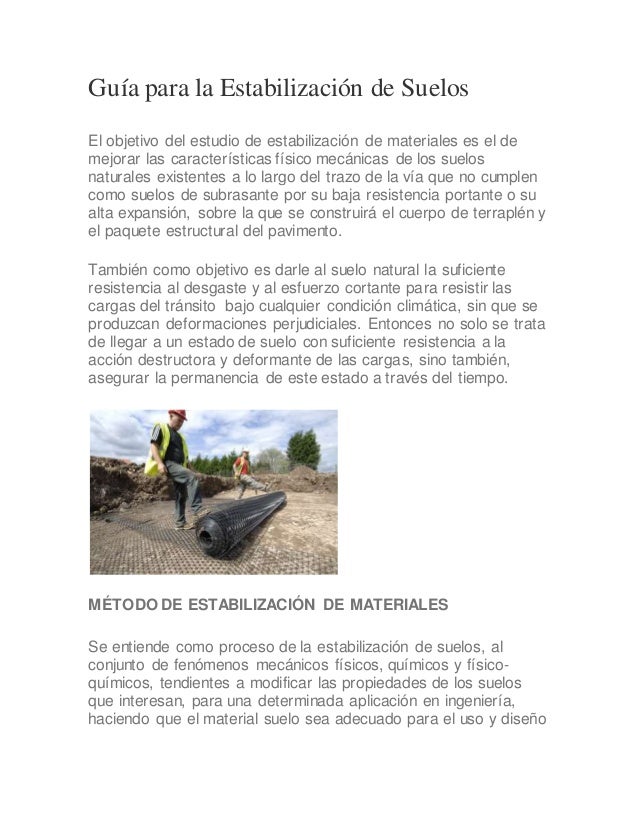 Guía para la Estabilización de Suelos

El objetivo del estudio de estabilización de materiales es el de mejorar las características físico mecánicas de los suelos naturales existentes a lo largo del trazo de la vía que no cumplen como suelos de subrasante por su baja resistencia portante o su alta expansión, sobre la que se construirá el cuerpo de terraplén y el paquete estructural del pavimento.

También como objetivo es darle al suelo natural la suficiente resistencia al desgaste y al esfuerzo cortante para resistir las cargas del tránsito bajo cualquier condición climática, sin que se produzcan deformaciones perjudiciales. Entonces no solo se trata de llegar a un estado de suelo con suficiente resistencia a la acción destructora y deformante de las cargas, sino también, asegurar la permanencia de este estado a través del tiempo.

MÉTODO DE ESTABILIZACIÓN DE MATERIALES

Se entiende como proceso de la estabilización de suelos, al conjunto de fenómenos mecánicos físicos, químicos y físico-químicos, tendientes a modificar las propiedades de los suelos que interesan, para una determinada aplicación en ingeniería, haciendo que el material suelo sea adecuado para el uso y diseño